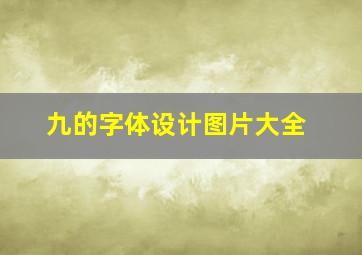 九的字体设计图片大全